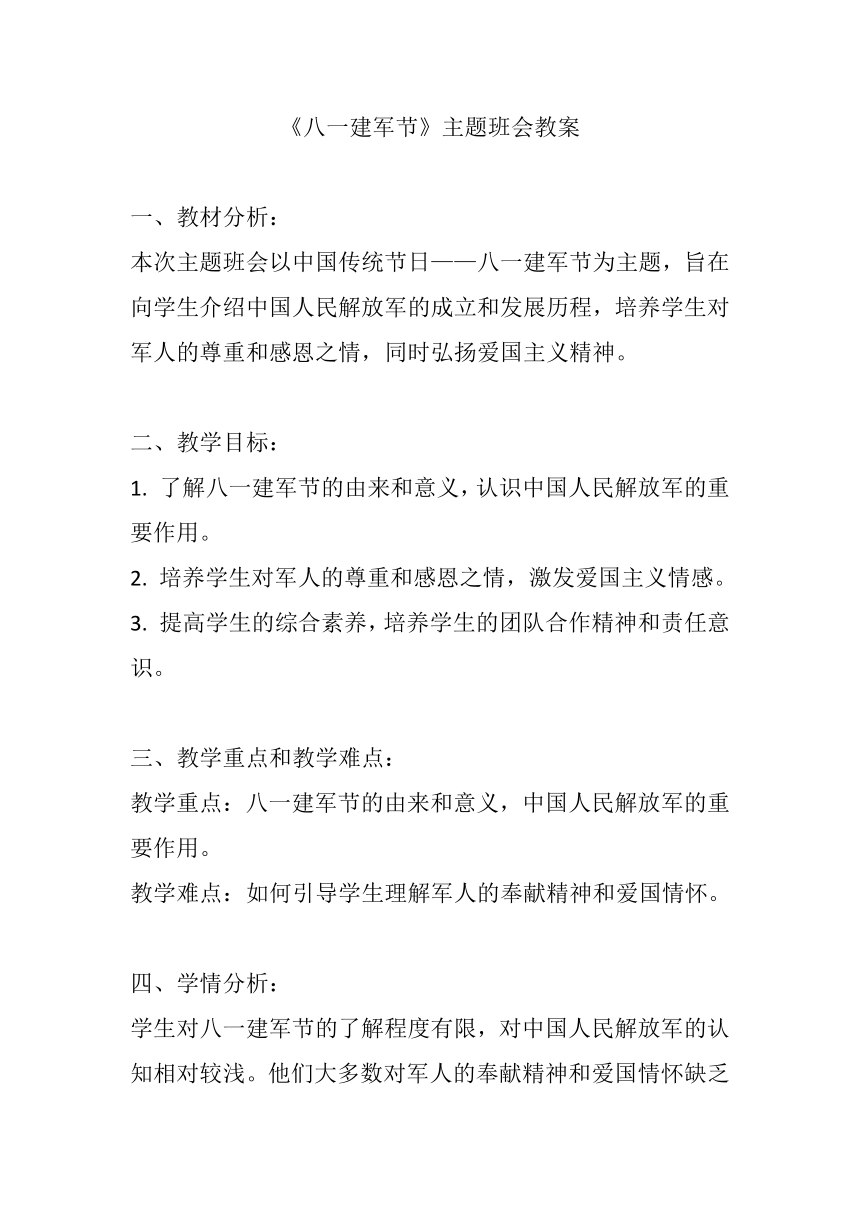 《八一建军节》主题班会教案

一、教材分析：
本次主题班会以中国传统节日——八一建军节为主题，旨在向学生介绍中国人民解放军的成立和发展历程，培养学生对军人的尊重和感恩之情，同时弘扬爱国主义精神。

二、教学目标：
1. 了解八一建军节的由来和意义，认识中国人民解放军的重要作用。
2. 培养学生对军人的尊重和感恩之情，激发爱国主义情感。
3. 提高学生的综合素养，培养学生的团队合作精神和责任意识。

三、教学重点和教学难点：
教学重点：八一建军节的由来和意义，中国人民解放军的重要作用。
教学难点：如何引导学生理解军人的奉献精神和爱国情怀。

四、学情分析：
学生对八一建军节的了解程度有限，对中国人民解放军的认知相对较浅。他们大多数对军人的奉献精神和爱国情怀缺乏